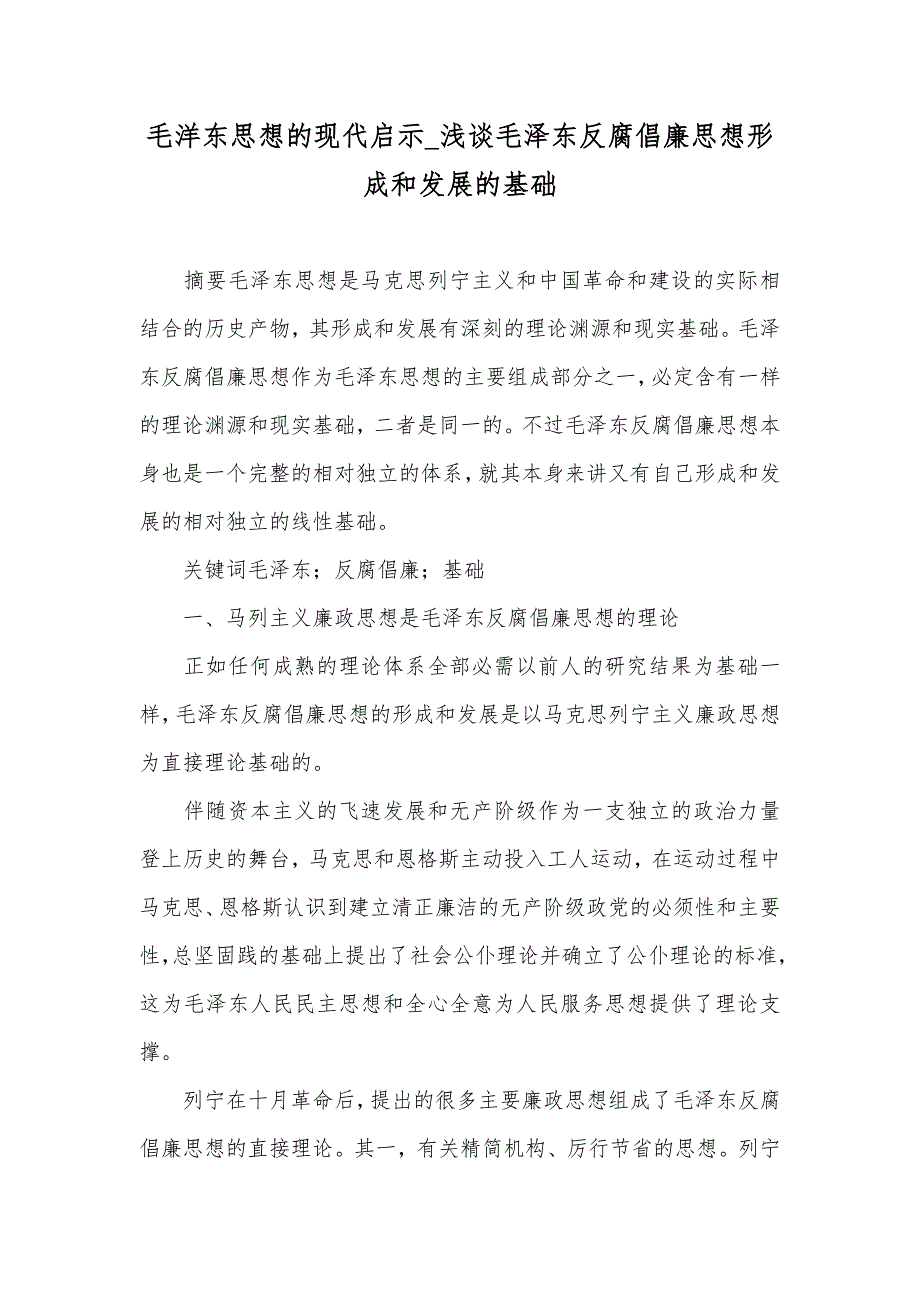 毛洋东思想的现代启示_浅谈毛泽东反腐倡廉思想形成和发展的基础

摘要毛泽东思想是马克思列宁主义和中国革命和建设的实际相结合的历史产物，其形成和发展有深刻的理论渊源和现实基础。毛泽东反腐倡廉思想作为毛泽东思想的主要组成部分之一，必定含有一样的理论渊源和现实基础，二者是同一的。不过毛泽东反腐倡廉思想本身也是一个完整的相对独立的体系，就其本身来讲又有自己形成和发展的相对独立的线性基础。

关键词毛泽东；反腐倡廉；基础

一、马列主义廉政思想是毛泽东反腐倡廉思想的理论

正如任何成熟的理论体系全部必需以前人的研究结果为基础一样，毛泽东反腐倡廉思想的形成和发展是以马克思列宁主义廉政思想为直接理论基础的。

伴随资本主义的飞速发展和无产阶级作为一支独立的政治力量登上历史的舞台，马克思和恩格斯主动投入工人运动，在运动过程中马克思、恩格斯认识到建立清正廉洁的无产阶级政党的必须性和主要性，总坚固践的基础上提出了社会公仆理论并确立了公仆理论的标准，这为毛泽东人民民主思想和全心全意为人民服务思想提供了理论支撑。

列宁在十月革命后，提出的很多主要廉政思想组成了毛泽东反腐倡廉思想的直接理论。其一，有关精简机构、厉行节省的思想。列宁